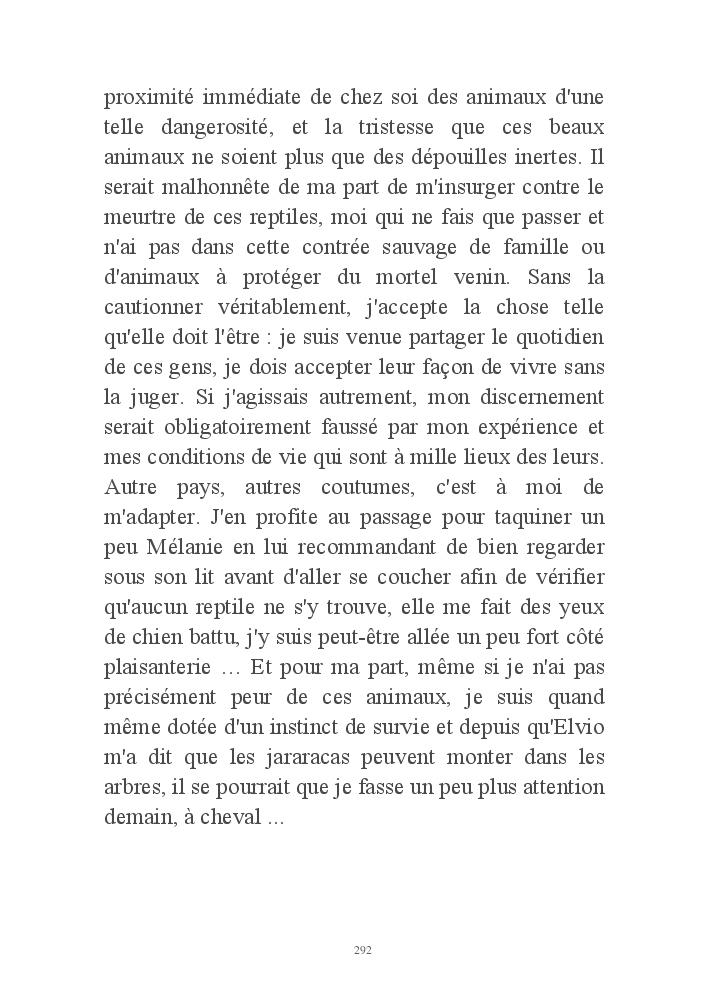 proximité immédiate de chez soi des animaux d'une telle dangerosité, et la tristesse que ces beaux animaux ne soient plus que des dépouilles inertes. Il serait malhonnête de ma part de m'insurger contre le meurtre de ces reptiles, moi qui ne fais que passer et n'ai pas dans cette contrée sauvage de famille ou d'animaux à protéger du mortel venin. Sans la cautionner véritablement, j'accepte la chose telle qu'elle doit l'être : je suis venue partager le quotidien de ces gens, je dois accepter leur façon de vivre sans la juger. Si j'agissais autrement, mon discernement serait obligatoirement faussé par mon expérience et mes conditions de vie qui sont à mille lieux des leurs. Autre pays, autres coutumes, c'est à moi de m'adapter. J'en profite au passage pour taquiner un peu Mélanie en lui recommandant de bien regarder sous son lit avant d'aller se coucher afin de vérifier qu'aucun reptile ne s'y trouve, elle me fait des yeux de chien battu, j'y suis peut-être allée un peu fort côté plaisanterie … Et pour ma part, même si je n'ai pas précisément peur de ces animaux, je suis quand même dotée d'un instinct de survie et depuis qu'Elvio m'a dit que les jararacas peuvent monter dans les arbres, il se pourrait que je fasse un peu plus attention demain, à cheval ...

292